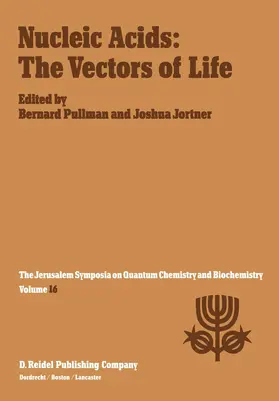 Nucleic Acids:
The Vectors of Life

Edited by
Bernard Pullman and Joshua Jortner

The Jerusalem Symposia on Quantum Chemistry and Biochemistry
Volume 16

D. Reidel Publishing Company
Dordrecht / Boston / Lancaster